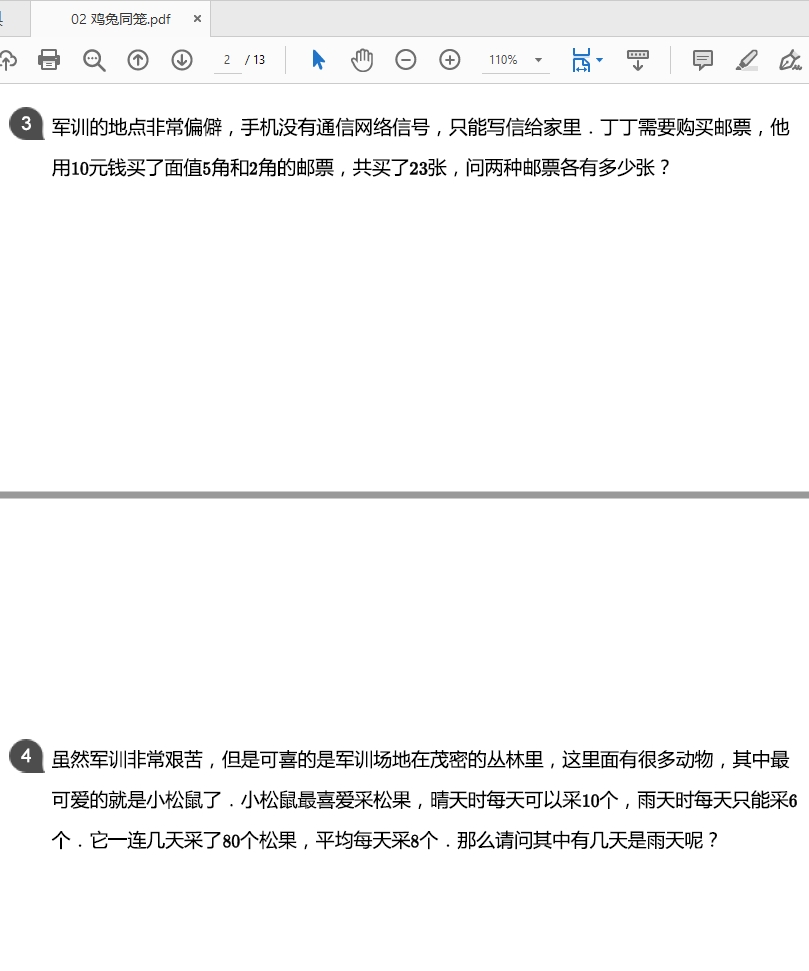 02 鸡兔同笼.pdf ×

2 / 13

110%

3 军训的地点非常偏僻，手机没有通信网络信号，只能写信给家里．丁丁需要购买邮票，他用10元钱买了面值5角和2角的邮票，共买了23张，问两种邮票各有多少张？

4 虽然军训非常艰苦，但是可喜的是军训场地在茂密的丛林里，这里面有很多动物，其中最可爱的就是小松鼠了．小松鼠最喜爱采松果，晴天时每天可以采10个，雨天时每天只能采6个．它一连几天采了80个松果，平均每天采8个．那么请问其中有几天是雨天呢？